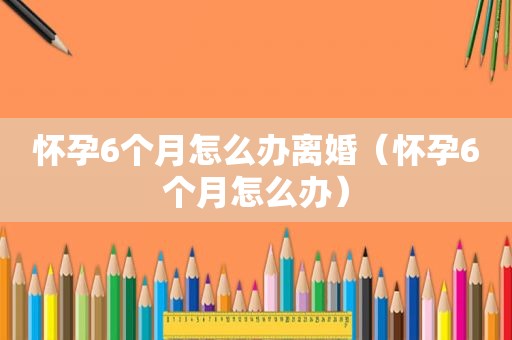 怀孕6个月怎么办离婚（怀孕6个月怎么办）